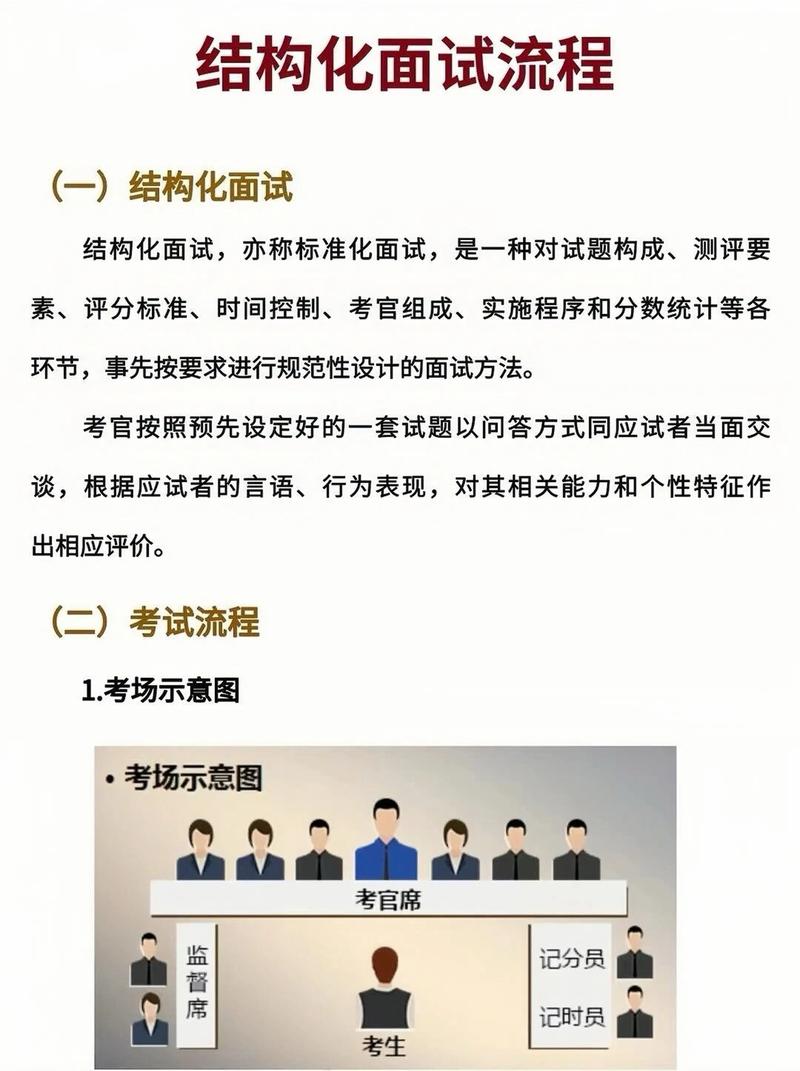 结构化面试流程

（一）结构化面试

结构化面试，亦称标准化面试，是一种对试题构成、测评要素、评分标准、时间控制、考官组成、实施程序和分数统计等各环节，事先按要求进行规范性设计的面试方法。

考官按照预先设定好的一套试题以问答方式同应试者当面交谈，根据应试者的言语、行为表现，对其相关能力和个性特征作出相应评价。

（二）考试流程

1.考场示意图

• 考场示意图

考官席

监督席

记分员

记时员

考生